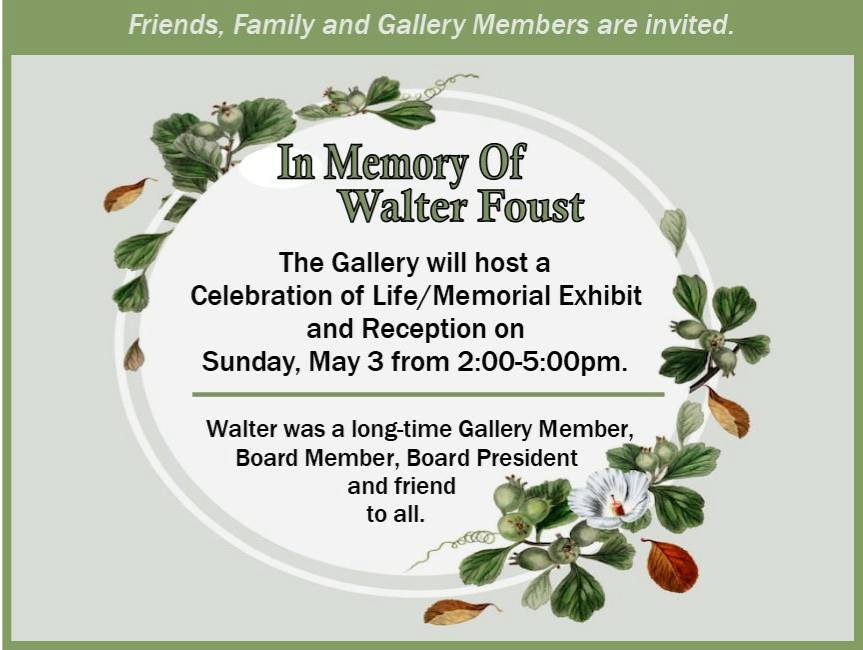 Friends, Family and Gallery Members are invited.

In Memory Of
Walter Foust

The Gallery will host a Celebration of Life/Memorial Exhibit and Reception on Sunday, May 3 from 2:00-5:00pm.

Walter was a long-time Gallery Member, Board Member, Board President and friend to all.